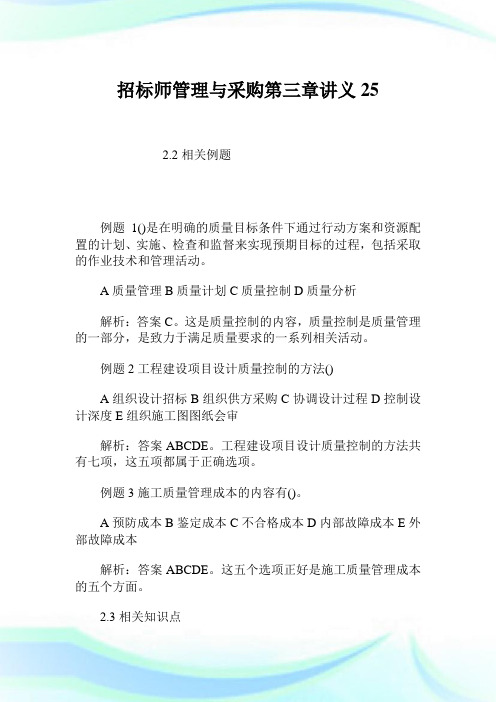 招标师管理与采购第三章讲义 25

2.2 相关例题

例题 1()是在明确的质量目标条件下通过行动方案和资源配置的计划、实施、检查和监督来实现预期目标的过程，包括采取的作业技术和管理活动。

A 质量管理 B 质量计划 C 质量控制 D 质量分析

解析：答案 C。这是质量控制的内容，质量控制是质量管理的一部分，是致力于满足质量要求的一系列相关活动。

例题 2 工程建设项目设计质量控制的方法()

A 组织设计招标 B 组织供方采购 C 协调设计过程 D 控制设计深度 E 组织施工图图纸会审

解析：答案 ABCDE。工程建设项目设计质量控制的方法共有七项，这五项都属于正确选项。

例题 3 施工质量管理成本的内容有()。

A 预防成本 B 鉴定成本 C 不合格成本 D 内部故障成本 E 外部故障成本

解析：答案 ABCDE。这五个选项正好是施工质量管理成本的五个方面。

2.3 相关知识点